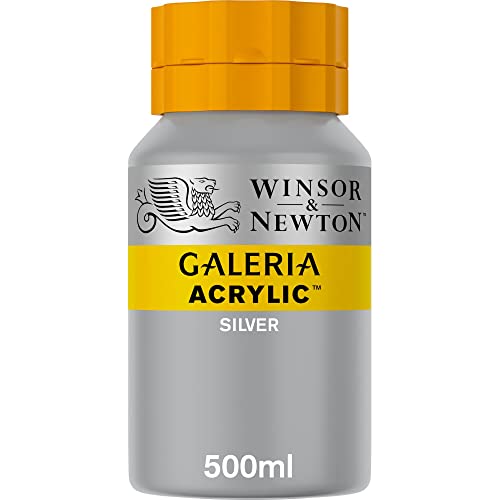 WINSOR
&
NEWTON™

GALERIA
ACRYLIC™
SILVER

500ml